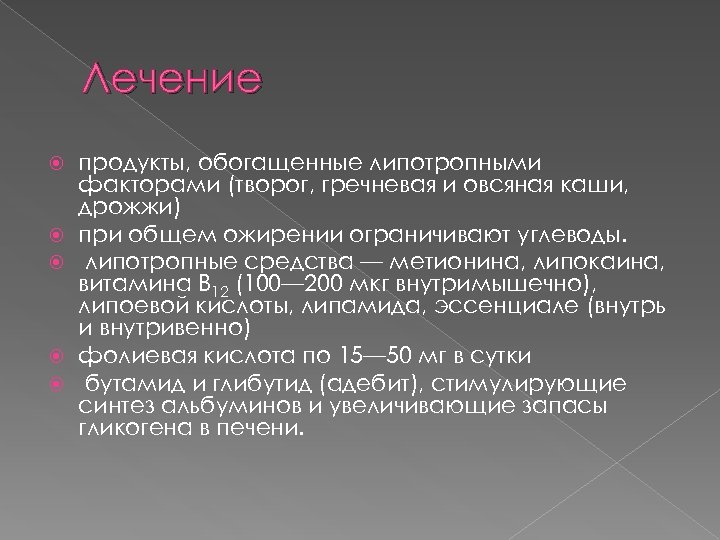 Лечение

продукты, обогащенные липотропными факторами (творог, гречневая и овсяная каши, дрожжи)

при общем ожирении ограничивают углеводы.

липотропные средства — метионина, липокаина, витамина $B_{12}$ (100—200 мкг внутримышечно), липоевой кислоты, липамида, эссенциале (внутрь и внутривенно)

фолиевая кислота по 15—50 мг в сутки

бутамид и глибутид (адебит), стимулирующие синтез альбуминов и увеличивающие запасы гликогена в печени.